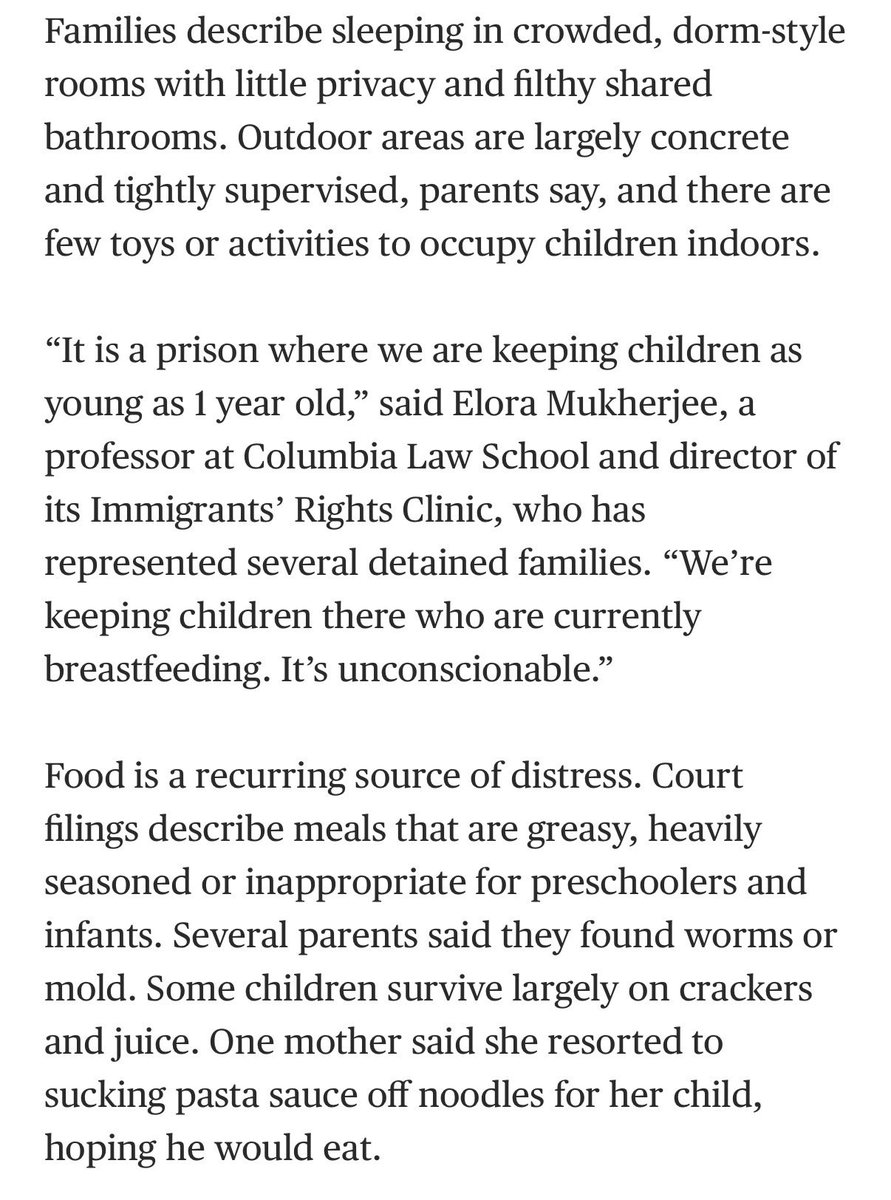 Families describe sleeping in crowded, dorm-style rooms with little privacy and filthy shared bathrooms. Outdoor areas are largely concrete and tightly supervised, parents say, and there are few toys or activities to occupy children indoors.

“It is a prison where we are keeping children as young as 1 year old,” said Elora Mukherjee, a professor at Columbia Law School and director of its Immigrants’ Rights Clinic, who has represented several detained families. “We’re keeping children there who are currently breastfeeding. It’s unconscionable.”

Food is a recurring source of distress. Court filings describe meals that are greasy, heavily seasoned or inappropriate for preschoolers and infants. Several parents said they found worms or mold. Some children survive largely on crackers and juice. One mother said she resorted to sucking pasta sauce off noodles for her child, hoping he would eat.